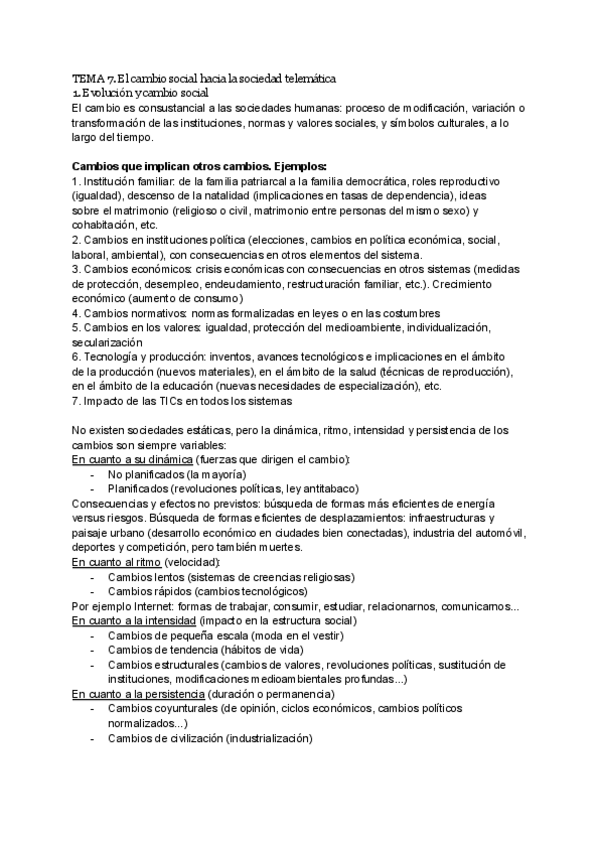 TEMA 7. El cambio social hacia la sociedad telemática
1. Evolución y cambio social
El cambio es consustancial a las sociedades humanas: proceso de modificación, variación o transformación de las instituciones, normas y valores sociales, y símbolos culturales, a lo largo del tiempo.

Cambios que implican otros cambios. Ejemplos:
1. Institución familiar: de la familia patriarcal a la familia democrática, roles reproductivo (igualdad), descenso de la natalidad (implicaciones en tasas de dependencia), ideas sobre el matrimonio (religioso o civil, matrimonio entre personas del mismo sexo) y cohabitación, etc.
2. Cambios en instituciones política (elecciones, cambios en política económica, social, laboral, ambiental), con consecuencias en otros elementos del sistema.
3. Cambios económicos: crisis económicas con consecuencias en otros sistemas (medidas de protección, desempleo, endeudamiento, restructuración familiar, etc.). Crecimiento económico (aumento de consumo)
4. Cambios normativos: normas formalizadas en leyes o en las costumbres
5. Cambios en los valores: igualdad, protección del medioambiente, individualización, secularización
6. Tecnología y producción: inventos, avances tecnológicos e implicaciones en el ámbito de la producción (nuevos materiales), en el ámbito de la salud (técnicas de reproducción), en el ámbito de la educación (nuevas necesidades de especialización), etc.
7. Impacto de las TICs en todos los sistemas

No existen sociedades estáticas, pero la dinámica, ritmo, intensidad y persistencia de los cambios son siempre variables:
En cuanto a su dinámica (fuerzas que dirigen el cambio):
- No planificados (la mayoría)
- Planificados (revoluciones políticas, ley antitabaco)
Consecuencias y efectos no previstos: búsqueda de formas más eficientes de energía versus riesgos. Búsqueda de formas eficientes de desplazamientos: infraestructuras y paisaje urbano (desarrollo económico en ciudades bien conectadas), industria del automóvil, deportes y competición, pero también muertes.
En cuanto al ritmo (velocidad):
- Cambios lentos (sistemas de creencias religiosas)
- Cambios rápidos (cambios tecnológicos)
Por ejemplo Internet: formas de trabajar, consumir, estudiar, relacionarnos, comunicarnos...
En cuanto a la intensidad (impacto en la estructura social)
- Cambios de pequeña escala (moda en el vestir)
- Cambios de tendencia (hábitos de vida)
- Cambios estructurales (cambios de valores, revoluciones políticas, sustitución de instituciones, modificaciones medioambientales profundas...)
En cuanto a la persistencia (duración o permanencia)
- Cambios coyunturales (de opinión, ciclos económicos, cambios políticos normalizados...)
- Cambios de civilización (industrialización)